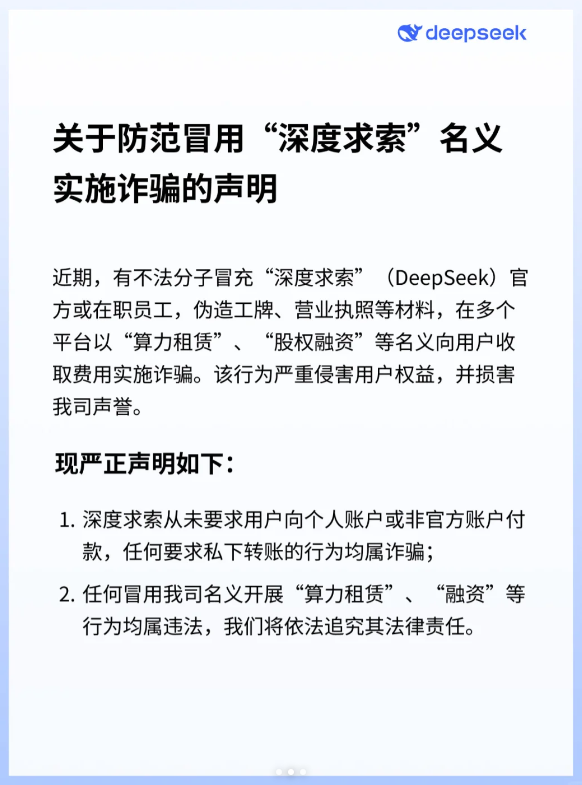 deepseek

关于防范冒用“深度求索”名义实施诈骗的声明

近期，有不法分子冒充“深度求索”（DeepSeek）官方或在职员工，伪造工牌、营业执照等材料，在多个平台以“算力租赁”、“股权融资”等名义向用户收取费用实施诈骗。该行为严重侵害用户权益，并损害我司声誉。

现严正声明如下：

1. 深度求索从未要求用户向个人账户或非官方账户付款，任何要求私下转账的行为均属诈骗；
2. 任何冒用我司名义开展“算力租赁”、“融资”等行为均属违法，我们将依法追究其法律责任。